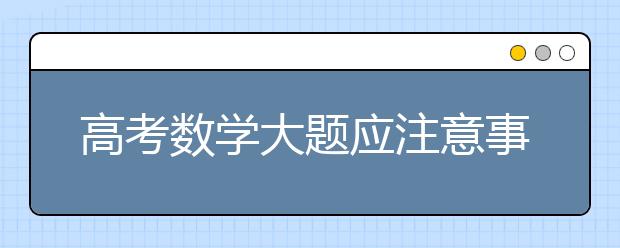 高考数学大题应注意事